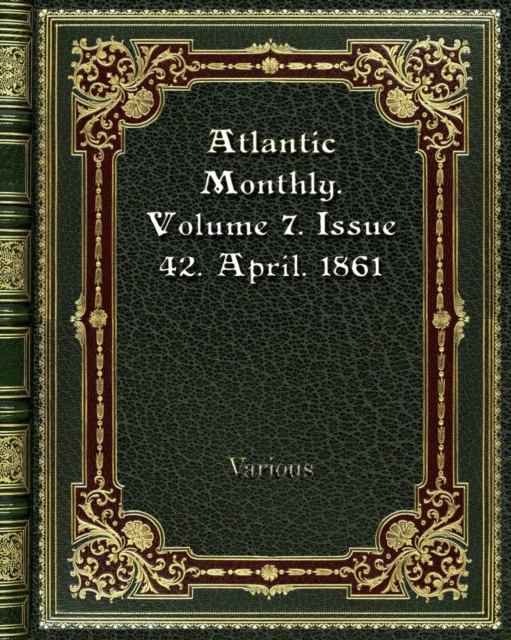 Atlantic Monthly. Volume 7. Issue 42. April. 1861

Various